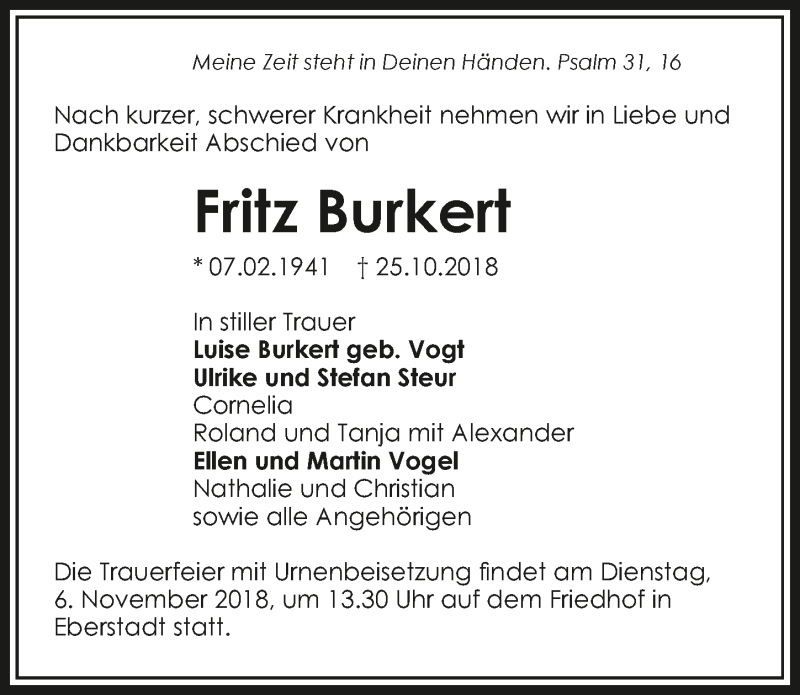 Meine Zeit steht in Deinen Händen. Psalm 31, 16

Nach kurzer, schwerer Krankheit nehmen wir in Liebe und Dankbarkeit Abschied von

Fritz Burkert

* 07.02.1941 † 25.10.2018

In stiller Trauer
Luise Burkert geb. Vogt
Ulrike und Stefan Steur
Cornelia
Roland und Tanja mit Alexander
Ellen und Martin Vogel
Nathalie und Christian
sowie alle Angehörigen

Die Trauerfeier mit Urnenbeisetzung findet am Dienstag, 6. November 2018, um 13.30 Uhr auf dem Friedhof in Eberstadt statt.